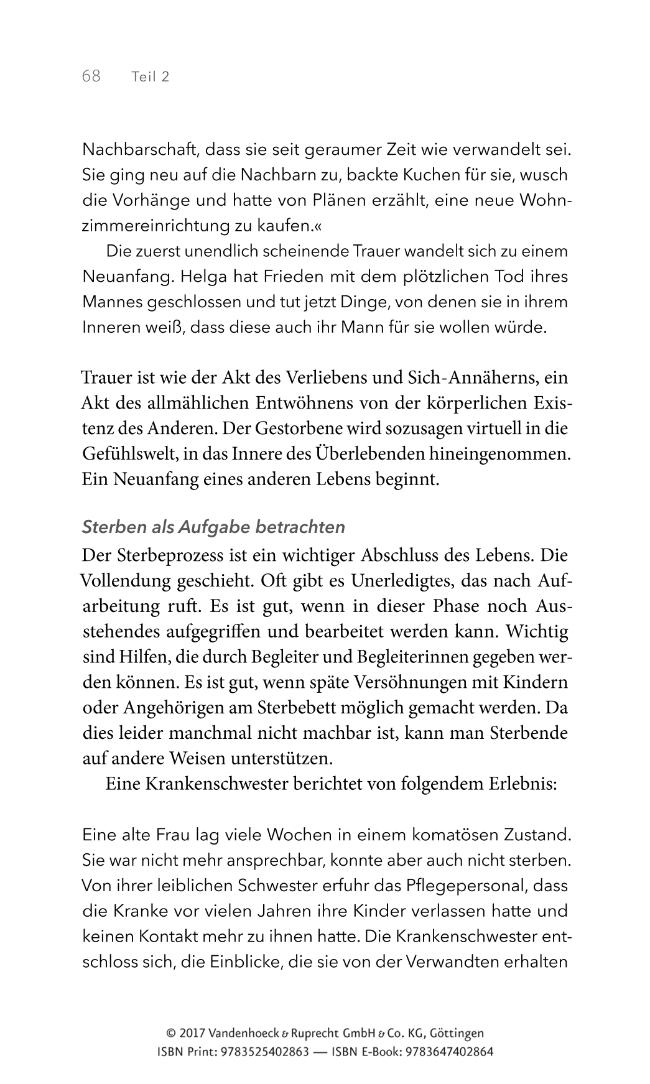 68 Teil 2

Nachbarschaft, dass sie seit geraumer Zeit wie verwandelt sei. Sie ging neu auf die Nachbarn zu, backte Kuchen für sie, wusch die Vorhänge und hatte von Plänen erzählt, eine neue Wohnzimmereinrichtung zu kaufen.«

Die zuerst unendlich scheinende Trauer wandelt sich zu einem Neuanfang. Helga hat Frieden mit dem plötzlichen Tod ihres Mannes geschlossen und tut jetzt Dinge, von denen sie in ihrem Inneren weiß, dass diese auch ihr Mann für sie wollen würde.

Trauer ist wie der Akt des Verliebens und Sich-Annäherns, ein Akt des allmählichen Entwöhnens von der körperlichen Existenz des Anderen. Der Gestorbene wird sozusagen virtuell in die Gefühlswelt, in das Innere des Überlebenden hineingenommen. Ein Neuanfang eines anderen Lebens beginnt.

Sterben als Aufgabe betrachten
Der Sterbeprozess ist ein wichtiger Abschluss des Lebens. Die Vollendung geschieht. Oft gibt es Unerledigtes, das nach Aufarbeitung ruft. Es ist gut, wenn in dieser Phase noch Ausstehendes aufgegriffen und bearbeitet werden kann. Wichtig sind Hilfen, die durch Begleiter und Begleiterinnen gegeben werden können. Es ist gut, wenn späte Versöhnungen mit Kindern oder Angehörigen am Sterbebett möglich gemacht werden. Da dies leider manchmal nicht machbar ist, kann man Sterbende auf andere Weisen unterstützen.

Eine Krankenschwester berichtet von folgendem Erlebnis:

Eine alte Frau lag viele Wochen in einem komatösen Zustand. Sie war nicht mehr ansprechbar, konnte aber auch nicht sterben. Von ihrer leiblichen Schwester erfuhr das Pflegepersonal, dass die Kranke vor vielen Jahren ihre Kinder verlassen hatte und keinen Kontakt mehr zu ihnen hatte. Die Krankenschwester entschloss sich, die Einblicke, die sie von der Verwandten erhalten

© 2017 Vandenhoeck & Ruprecht GmbH & Co. KG, Göttingen
ISBN Print: 9783525402863 — ISBN E-Book: 9783647402864